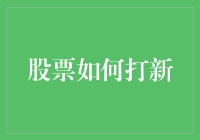 股票如何打新